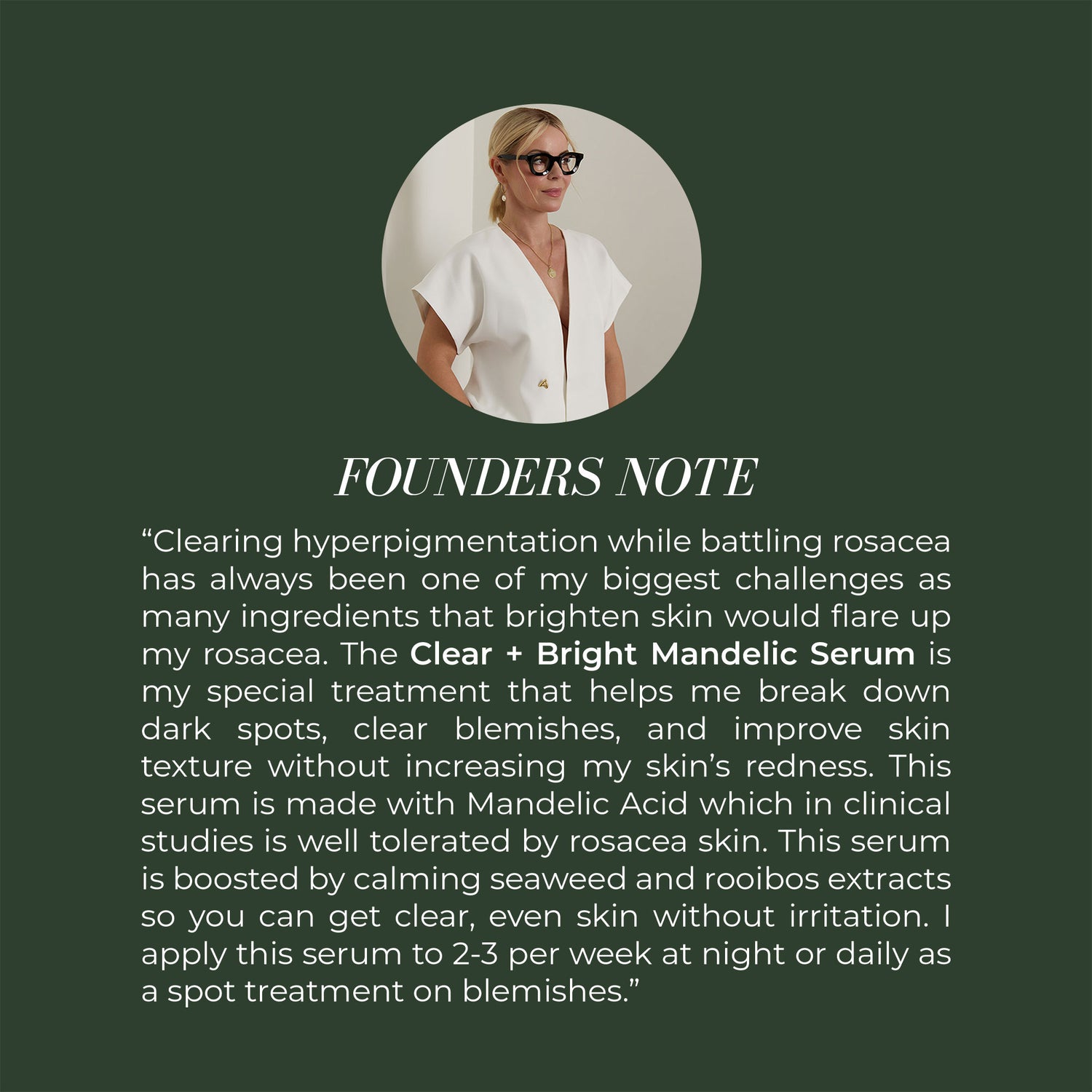 FOUNDERS NOTE

"Clearing hyperpigmentation while battling rosacea has always been one of my biggest challenges as many ingredients that brighten skin would flare up my rosacea. The Clear + Bright Mandelic Serum is my special treatment that helps me break down dark spots, clear blemishes, and improve skin texture without increasing my skin's redness. This serum is made with Mandelic Acid which in clinical studies is well tolerated by rosacea skin. This serum is boosted by calming seaweed and rooibos extracts so you can get clear, even skin without irritation. I apply this serum to 2-3 per week at night or daily as a spot treatment on blemishes."